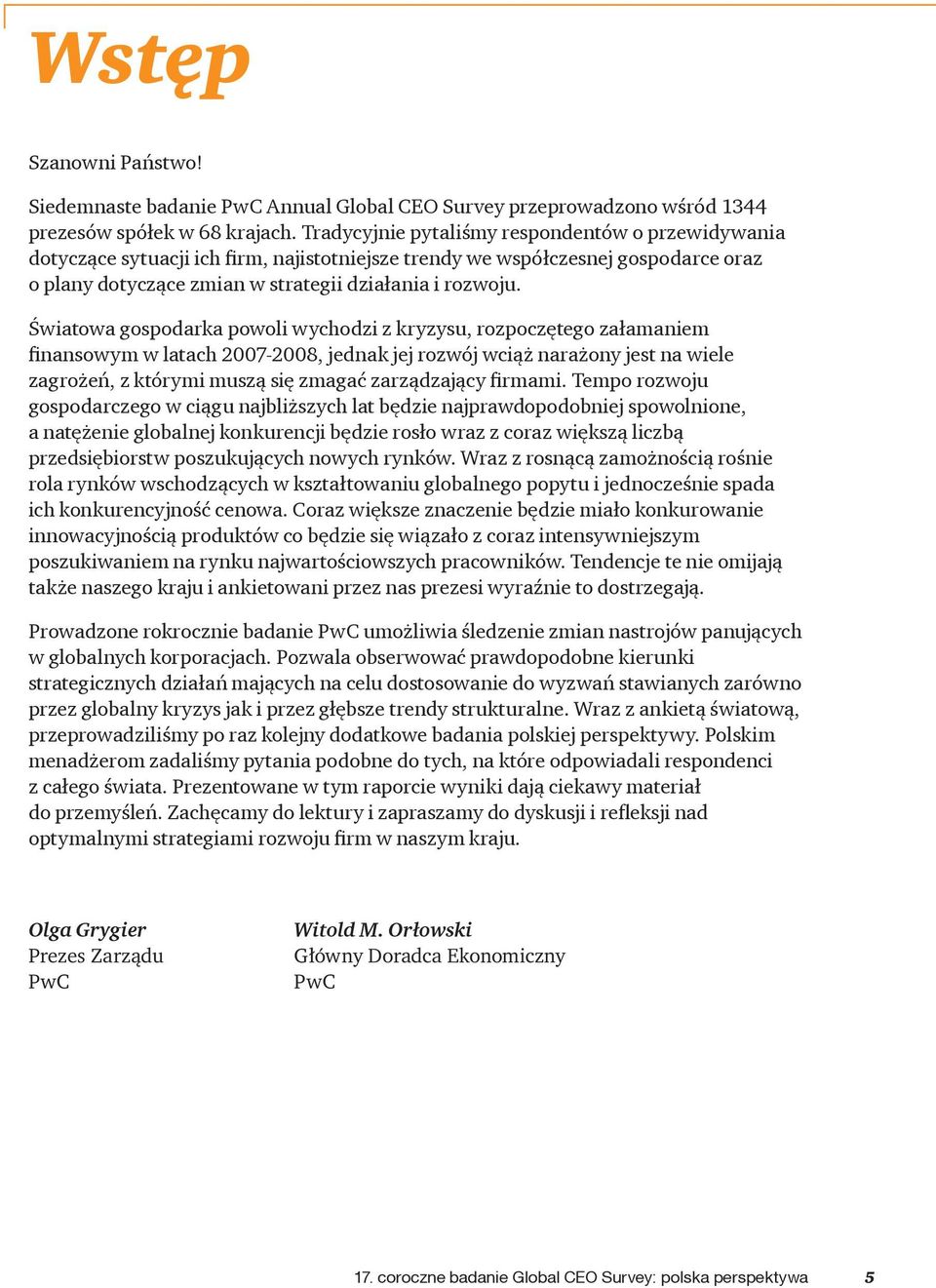 Wstęp

Szanowni Państwo!

Siedemnaste badanie PwC Annual Global CEO Survey przeprowadzono wśród 1344 prezesów spółek w 68 krajach. Tradycyjnie pytaliśmy respondentów o przewidywania dotyczące sytuacji ich firm, najistotniejsze trendy we współczesnej gospodarce oraz o plany dotyczące zmian w strategii działania i rozwoju.

Światowa gospodarka powoli wychodzi z kryzysu, rozpoczętego załamaniem finansowym w latach 2007-2008, jednak jej rozwój wciąż narażony jest na wiele zagrożeń, z którymi muszą się zmagać zarządzający firmami. Tempo rozwoju gospodarczego w ciągu najbliższych lat będzie najprawdopodobniej spowolnione, a natężenie globalnej konkurencji będzie rosło wraz z coraz większą liczbą przedsiębiorstw poszukujących nowych rynków. Wraz z rosnącą zamożnością rośnie rola rynków wschodzących w kształtowaniu globalnego popytu i jednocześnie spada ich konkurencyjność cenowa. Coraz większe znaczenie będzie miało konkurowanie innowacyjnością produktów co będzie się wiązało z coraz intensywniejszym poszukiwaniem na rynku najwartościowszych pracowników. Tendencje te nie omijają także naszego kraju i ankietowani przez nas prezesi wyraźnie to dostrzegają.

Prowadzone rokrocznie badanie PwC umożliwia śledzenie zmian nastrojów panujących w globalnych korporacjach. Pozwala obserwować prawdopodobne kierunki strategicznych działań mających na celu dostosowanie do wyzwań stawianych zarówno przez globalny kryzys jak i przez głębsze trendy strukturalne. Wraz z ankietą światową, przeprowadziliśmy po raz kolejny dodatkowe badania polskiej perspektywy. Polskim menadżerom zadaliśmy pytania podobne do tych, na które odpowiadali respondenci z całego świata. Prezentowane w tym raporcie wyniki dają ciekawy materiał do przemyśleń. Zachęcamy do lektury i zapraszamy do dyskusji i refleksji nad optymalnymi strategiami rozwoju firm w naszym kraju.

Olga Grygier
Prezes Zarządu
PwC

Witold M. Orłowski
Główny Doradca Ekonomiczny
PwC

17. coroczne badanie Global CEO Survey: polska perspektywa 5